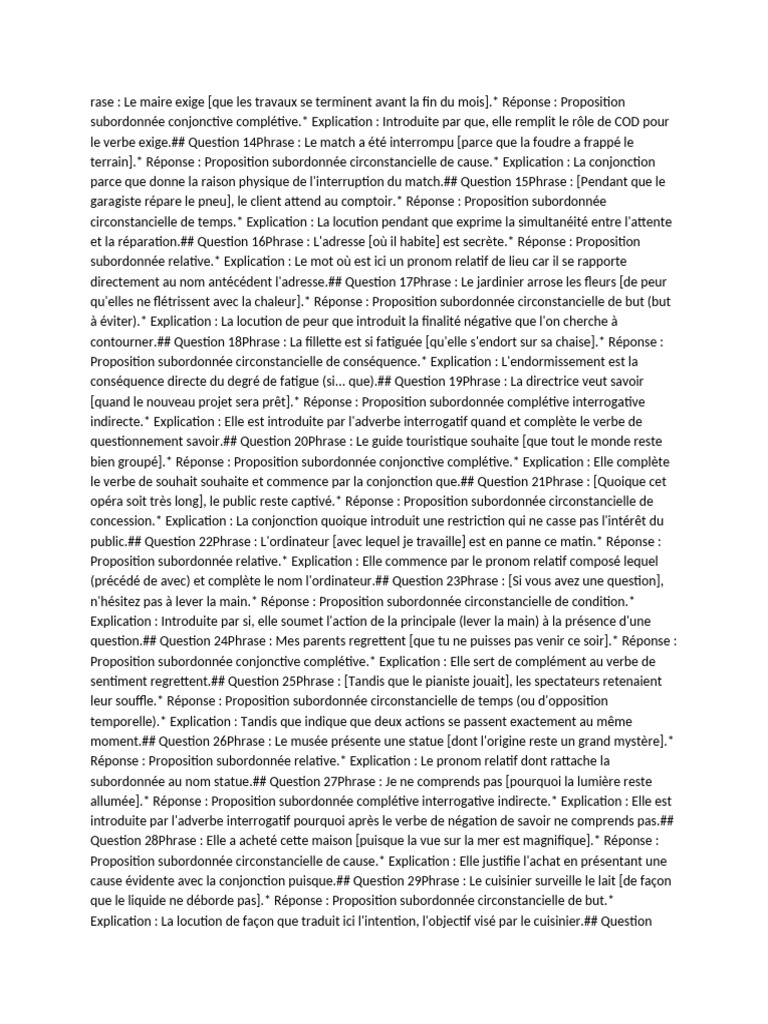 rase : Le maire exige [que les travaux se terminent avant la fin du mois].* Réponse : Proposition subordonnée conjonctive complétive.* Explication : Introduite par que, elle remplit le rôle de COD pour le verbe exige.## Question 14Phrase : Le match a été interrompu [parce que la foudre a frappé le terrain].* Réponse : Proposition subordonnée circonstancielle de cause.* Explication : La conjonction parce que donne la raison physique de l'interruption du match.## Question 15Phrase : [Pendant que le garagiste répare le pneu], le client attend au comptoir.* Réponse : Proposition subordonnée circonstancielle de temps.* Explication : La locution pendant que exprime la simultanéité entre l'attente et la réparation.## Question 16Phrase : L'adresse [où il habite] est secrète.* Réponse : Proposition subordonnée relative.* Explication : Le mot où est ici un pronom relatif de lieu car il se rapporte directement au nom antécédent l'adresse.## Question 17Phrase : Le jardinier arrose les fleurs [de peur qu'elles ne flétrissent avec la chaleur].* Réponse : Proposition subordonnée circonstancielle de but (but à éviter).* Explication : La locution de peur que introduit la finalité négative que l'on cherche à contourner.## Question 18Phrase : La fillette est si fatiguée [qu'elle s'endort sur sa chaise].* Réponse : Proposition subordonnée circonstancielle de conséquence.* Explication : L'endormissement est la conséquence directe du degré de fatigue (si... que).## Question 19Phrase : La directrice veut savoir [quand le nouveau projet sera prêt].* Réponse : Proposition subordonnée complétive interrogative indirecte.* Explication : Elle est introduite par l'adverbe interrogatif quand et complète le verbe de questionnement savoir.## Question 20Phrase : Le guide touristique souhaite [que tout le monde reste bien groupé].* Réponse : Proposition subordonnée conjonctive complétive.* Explication : Elle complète le verbe de souhait souhaite et commence par la conjonction que.## Question 21Phrase : [Quoique cet opéra soit très long], le public reste captivé.* Réponse : Proposition subordonnée circonstancielle de concession.* Explication : La conjonction quoique introduit une restriction qui ne casse pas l'intérêt du public.## Question 22Phrase : L'ordinateur [avec lequel je travaille] est en panne ce matin.* Réponse : Proposition subordonnée relative.* Explication : Elle commence par le pronom relatif composé lequel (précédé de avec) et complète le nom l'ordinateur.## Question 23Phrase : [Si vous avez une question], n'hésitez pas à lever la main.* Réponse : Proposition subordonnée circonstancielle de condition.* Explication : Introduite par si, elle soumet l'action de la principale (lever la main) à la présence d'une question.## Question 24Phrase : Mes parents regrettent [que tu ne puisses pas venir ce soir].* Réponse : Proposition subordonnée conjonctive complétive.* Explication : Elle sert de complément au verbe de sentiment regrettent.## Question 25Phrase : [Tandis que le pianiste jouait], les spectateurs retenaient leur souffle.* Réponse : Proposition subordonnée circonstancielle de temps (ou d'opposition temporelle).* Explication : Tandis que indique que deux actions se passent exactement au même moment.## Question 26Phrase : Le musée présente une statue [dont l'origine reste un grand mystère].* Réponse : Proposition subordonnée relative.* Explication : Le pronom relatif dont rattache la subordonnée au nom statue.## Question 27Phrase : Je ne comprends pas [pourquoi la lumière reste allumée].* Réponse : Proposition subordonnée complétive interrogative indirecte.* Explication : Elle est introduite par l'adverbe interrogatif pourquoi après le verbe de négation de savoir ne comprends pas.## Question 28Phrase : Elle a acheté cette maison [puisque la vue sur la mer est magnifique].* Réponse : Proposition subordonnée circonstancielle de cause.* Explication : Elle justifie l'achat en présentant une cause évidente avec la conjonction puisque.## Question 29Phrase : Le cuisinier surveille le lait [de façon que le liquide ne déborde pas].* Réponse : Proposition subordonnée circonstancielle de but.* Explication : La locution de façon que traduit ici l'intention, l'objectif visé par le cuisinier.## Question